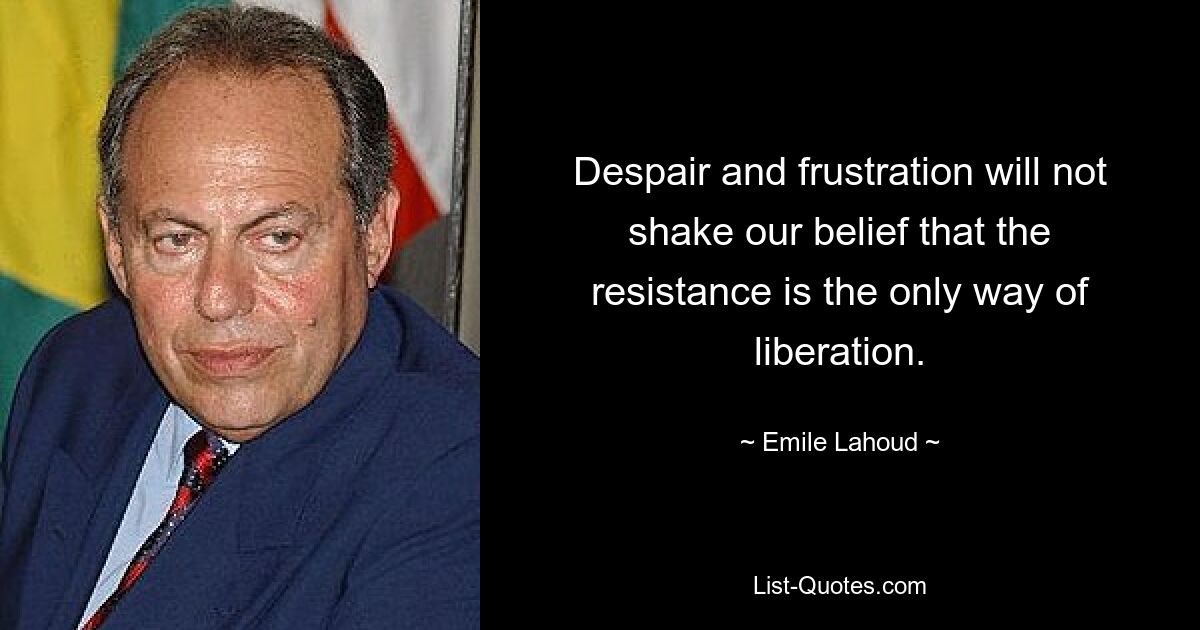 Despair and frustration will not shake our belief that the resistance is the only way of liberation.

~ Emile Lahoud ~

List-Quotes.com